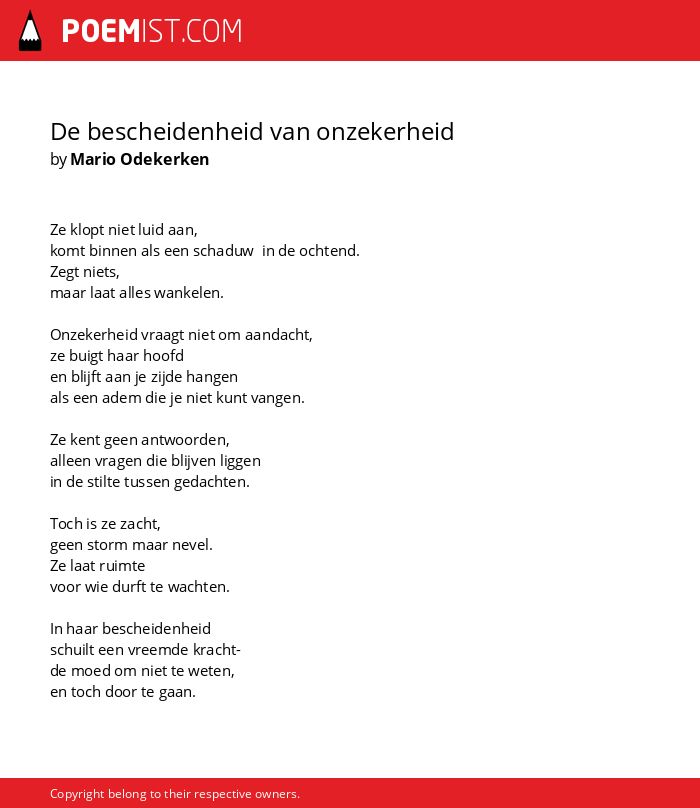 POEMIST.COM

De bescheidenheid van onzekerheid
by Mario Odekerken

Ze klopt niet luid aan,
komt binnen als een schaduw in de ochtend.
Zegt niets,
maar laat alles wankelen.

Onzekerheid vraagt niet om aandacht,
ze buigt haar hoofd
en blijft aan je zijde hangen
als een adem die je niet kunt vangen.

Ze kent geen antwoorden,
alleen vragen die blijven liggen
in de stilte tussen gedachten.

Toch is ze zacht,
geen storm maar nevel.
Ze laat ruimte
voor wie durft te wachten.

In haar bescheidenheid
schuilt een vreemde kracht-
de moed om niet te weten,
en toch door te gaan.

Copyright belong to their respective owners.